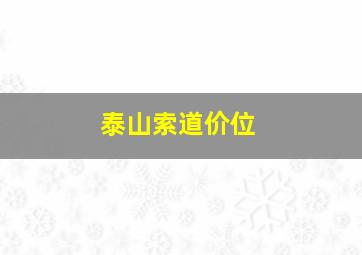 泰山索道价位